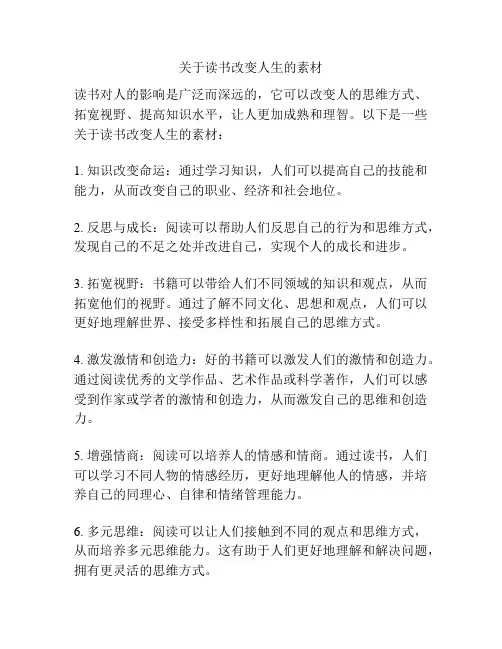 关于读书改变人生的素材

读书对人的影响是广泛而深远的，它可以改变人的思维方式、拓宽视野、提高知识水平，让人更加成熟和理智。以下是一些关于读书改变人生的素材：

1. 知识改变命运：通过学习知识，人们可以提高自己的技能和能力，从而改变自己的职业、经济和社会地位。

2. 反思与成长：阅读可以帮助人们反思自己的行为和思维方式，发现自己的不足之处并改进自己，实现个人的成长和进步。

3. 拓宽视野：书籍可以带给人们不同领域的知识和观点，从而拓宽他们的视野。通过了解不同文化、思想和观点，人们可以更好地理解世界、接受多样性和拓展自己的思维方式。

4. 激发激情和创造力：好的书籍可以激发人们的激情和创造力。通过阅读优秀的文学作品、艺术作品或科学著作，人们可以感受到作家或学者的激情和创造力，从而激发自己的思维和创造力。

5. 增强情商：阅读可以培养人的情感和情商。通过读书，人们可以学习不同人物的情感经历，更好地理解他人的情感，并培养自己的同理心、自律和情绪管理能力。

6. 多元思维：阅读可以让人们接触到不同的观点和思维方式，从而培养多元思维能力。这有助于人们更好地理解和解决问题，拥有更灵活的思维方式。